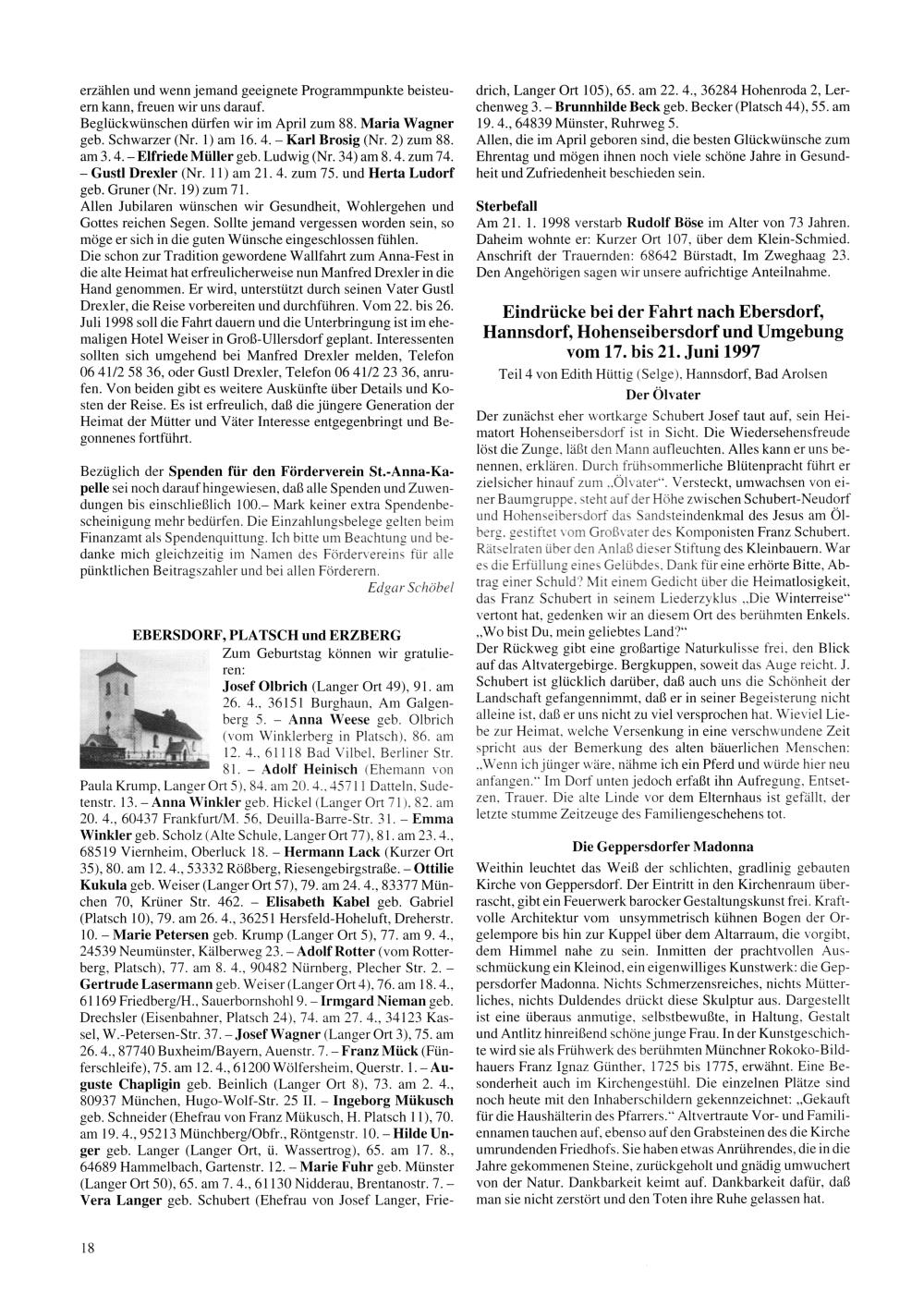 erzählen und wenn jemand geeignete Programmpunkte beisteuern kann, freuen wir uns darauf.
Beglückwünschen dürfen wir im April zum 88. Maria Wagner geb. Schwarzer (Nr. 1) am 16. 4. – Karl Brosig (Nr. 2) zum 88. am 3. 4. – Elfriede Müller geb. Ludwig (Nr. 34) am 8. 4. zum 74. – Gustl Drexler (Nr. 11) am 21. 4. zum 75. und Herta Ludorf geb. Gruner (Nr. 19) zum 71.
Allen Jubilaren wünschen wir Gesundheit, Wohlergehen und Gottes reichen Segen. Sollte jemand vergessen worden sein, so möge er sich in die guten Wünsche eingeschlossen fühlen.
Die schon zur Tradition gewordene Wallfahrt zum Anna-Fest in die alte Heimat hat erfreulicherweise nun Manfred Drexler in die Hand genommen. Er wird, unterstützt durch seinen Vater Gustl Drexler, die Reise vorbereiten und durchführen. Vom 22. bis 26. Juli 1998 soll die Fahrt dauern und die Unterbringung ist im ehemaligen Hotel Weiser in Groß-Ullersdorf geplant. Interessenten sollten sich umgehend bei Manfred Drexler melden, Telefon 06 41/2 58 36, oder Gustl Drexler, Telefon 06 41/2 23 36, anrufen. Von beiden gibt es weitere Auskünfte über Details und Kosten der Reise. Es ist erfreulich, daß die jüngere Generation der Heimat der Mütter und Väter Interesse entgegenbringt und Begonnenes fortführt.

Bezüglich der Spenden für den Förderverein St.-Anna-Kapelle sei noch darauf hingewiesen, daß alle Spenden und Zuwendungen bis einschließlich 100.– Mark keiner extra Spendenbescheinigung mehr bedürfen. Die Einzahlungsbelege gelten beim Finanzamt als Spendenquittung. Ich bitte um Beachtung und bedanke mich gleichzeitig im Namen des Fördervereins für alle pünktlichen Beitragszahler und bei allen Förderern.
Edgar Schöbel

EBERSDORF, PLATSCH und ERZBERG
Zum Geburtstag können wir gratulieren:
Josef Olbrich (Langer Ort 49), 91. am 26. 4., 36151 Burghaun, Am Galgenberg 5. – Anna Weese geb. Olbrich (vom Winklerberg in Platsch), 86. am 12. 4., 61118 Bad Vilbel, Berliner Str. 81. – Adolf Heinisch (Ehemann von Paula Krump, Langer Ort 5), 84. am 20. 4., 45711 Datteln, Sudetenstr. 13. – Anna Winkler geb. Hickel (Langer Ort 71), 82. am 20. 4., 60437 Frankfurt/M. 56, Deuilla-Barre-Str. 31. – Emma Winkler geb. Scholz (Alte Schule, Langer Ort 77), 81. am 23. 4., 68519 Viernheim, Oberluck 18. – Hermann Lack (Kurzer Ort 35), 80. am 12. 4., 53332 Rößberg, Riesengebirgstraße. – Ottilie Kukula geb. Weiser (Langer Ort 57), 79. am 24. 4., 83377 München 70, Krüner Str. 462. – Elisabeth Kabel geb. Gabriel (Platsch 10), 79. am 26. 4., 36251 Hersfeld-Hoheluft, Dreherstr. 10. – Marie Petersen geb. Krump (Langer Ort 5), 77. am 9. 4., 24539 Neumünster, Kälberweg 23. – Adolf Rotter (vom Rotterberg, Platsch), 77. am 8. 4., 90482 Nürnberg, Plecher Str. 2. – Gertrude Lasermann geb. Weiser (Langer Ort 4), 76. am 18. 4., 61169 Friedberg/H., Sauerbornshohl 9. – Irmgard Nieman geb. Drechsler (Eisenbahner, Platsch 24), 74. am 27. 4., 34123 Kassel, W.-Petersen-Str. 37. – Josef Wagner (Langer Ort 3), 75. am 26. 4., 87740 Buxheim/Bayern, Auenstr. 7. – Franz Mück (Fünferschleife), 75. am 12. 4., 61200 Wölfersheim, Querstr. 1. – Auguste Chapligin geb. Beinlich (Langer Ort 8), 73. am 2. 4., 80937 München, Hugo-Wolf-Str. 25 II. – Ingeborg Mükusch geb. Schneider (Ehefrau von Franz Mükusch, H. Platsch 11), 70. am 19. 4., 95213 Münchberg/Obfr., Röntgenstr. 10. – Hilde Unger geb. Langer (Langer Ort, ü. Wassertrog), 65. am 17. 8., 64689 Hammelbach, Gartenstr. 12. – Marie Fuhr geb. Münster (Langer Ort 50), 65. am 7. 4., 61130 Nidderau, Brentanostr. 7. – Vera Langer geb. Schubert (Ehefrau von Josef Langer, Friedrich, Langer Ort 105), 65. am 22. 4., 36284 Hohenroda 2, Lerchenweg 3. – Brunnhilde Beck geb. Becker (Platsch 44), 55. am 19. 4., 64839 Münster, Ruhrweg 5.
Allen, die im April geboren sind, die besten Glückwünsche zum Ehrentag und mögen ihnen noch viele schöne Jahre in Gesundheit und Zufriedenheit beschieden sein.

Sterbefall
Am 21. 1. 1998 verstarb Rudolf Böse im Alter von 73 Jahren. Daheim wohnte er: Kurzer Ort 107, über dem Klein-Schmied. Anschrift der Trauernden: 68642 Bürstadt, Im Zweghaag 23. Den Angehörigen sagen wir unsere aufrichtige Anteilnahme.

Eindrücke bei der Fahrt nach Ebersdorf, Hannsdorf, Hohenseibersdorf und Umgebung vom 17. bis 21. Juni 1997
Teil 4 von Edith Hüttig (Selge), Hannsdorf, Bad Arolsen
Der Ölvater
Der zunächst eher wortkarge Schubert Josef taut auf, sein Heimatort Hohenseibersdorf ist in Sicht. Die Wiedersehensfreude löst die Zunge, läßt den Mann aufleuchten. Alles kann er uns benennen, erklären. Durch frühsommerliche Blütenpracht führt er zielsicher hinauf zum „Ölvater“. Versteckt, umwachsen von einer Baumgruppe, steht auf der Höhe zwischen Schubert-Neudorf und Hohenseibersdorf das Sandsteindenkmal des Jesus am Ölberg, gestiftet vom Großvater des Komponisten Franz Schubert. Rätselraten über den Anlaß dieser Stiftung des Kleinbauern. War es die Erfüllung eines Gelübdes, Dank für eine erhörte Bitte, Abtrag einer Schuld? Mit einem Gedicht über die Heimatlosigkeit, das Franz Schubert in seinem Liederzyklus „Die Winterreise“ vertont hat, gedenken wir an diesem Ort des berühmten Enkels. „Wo bist Du, mein geliebtes Land?“
Der Rückweg gibt eine großartige Naturkulisse frei, den Blick auf das Altvatergebirge. Bergkuppen, soweit das Auge reicht. J. Schubert ist glücklich darüber, daß auch uns die Schönheit der Landschaft gefangennimmt, daß er in seiner Begeisterung nicht alleine ist, daß er uns nicht zu viel versprochen hat. Wieviel Liebe zur Heimat, welche Versenkung in eine verschwundene Zeit spricht aus der Bemerkung des alten bäuerlichen Menschen: „Wenn ich jünger wäre, nähme ich ein Pferd und würde hier neu anfangen.“ Im Dorf unten jedoch erfaßt ihn Aufregung, Entsetzen, Trauer. Die alte Linde vor dem Elternhaus ist gefällt, der letzte stumme Zeitzeuge des Familiengeschehens tot.

Die Geppersdorfer Madonna
Weithin leuchtet das Weiß der schlichten, gradlinig gebauten Kirche von Geppersdorf. Der Eintritt in den Kirchenraum überrascht, gibt ein Feuerwerk barocker Gestaltungskunst frei. Kraftvolle Architektur vom unsymmetrisch kühnen Bogen der Orgelempore bis hin zur Kuppel über dem Altarraum, die vorgibt, dem Himmel nahe zu sein. Inmitten der prachtvollen Ausschmückung ein Kleinod, ein eigenwilliges Kunstwerk: die Geppersdorfer Madonna. Nichts Schmerzensreiches, nichts Mütterliches, nichts Duldendes drückt diese Skulptur aus. Dargestellt ist eine überaus anmutige, selbstbewußte, in Haltung, Gestalt und Antlitz hinreißend schöne junge Frau. In der Kunstgeschichte wird sie als Frühwerk des berühmten Münchner Rokoko-Bildhauers Franz Ignaz Günther, 1725 bis 1775, erwähnt. Eine Besonderheit auch im Kirchengestühl. Die einzelnen Plätze sind noch heute mit den Inhaberschildern gekennzeichnet: „Gekauft für die Haushälterin des Pfarrers.“ Altvertraute Vor- und Familiennamen tauchen auf, ebenso auf den Grabsteinen des die Kirche umrundenden Friedhofs. Sie haben etwas Anrührendes, die in die Jahre gekommenen Steine, zurückgeholt und gnädig umwuchert von der Natur. Dankbarkeit keimt auf. Dankbarkeit dafür, daß man sie nicht zerstört und den Toten ihre Ruhe gelassen hat.

18